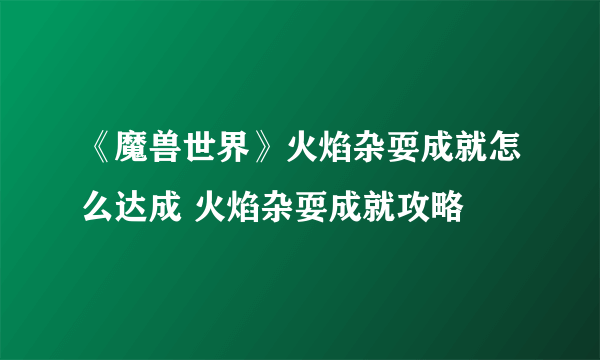 《魔兽世界》火焰杂耍成就怎么达成 火焰杂耍成就攻略